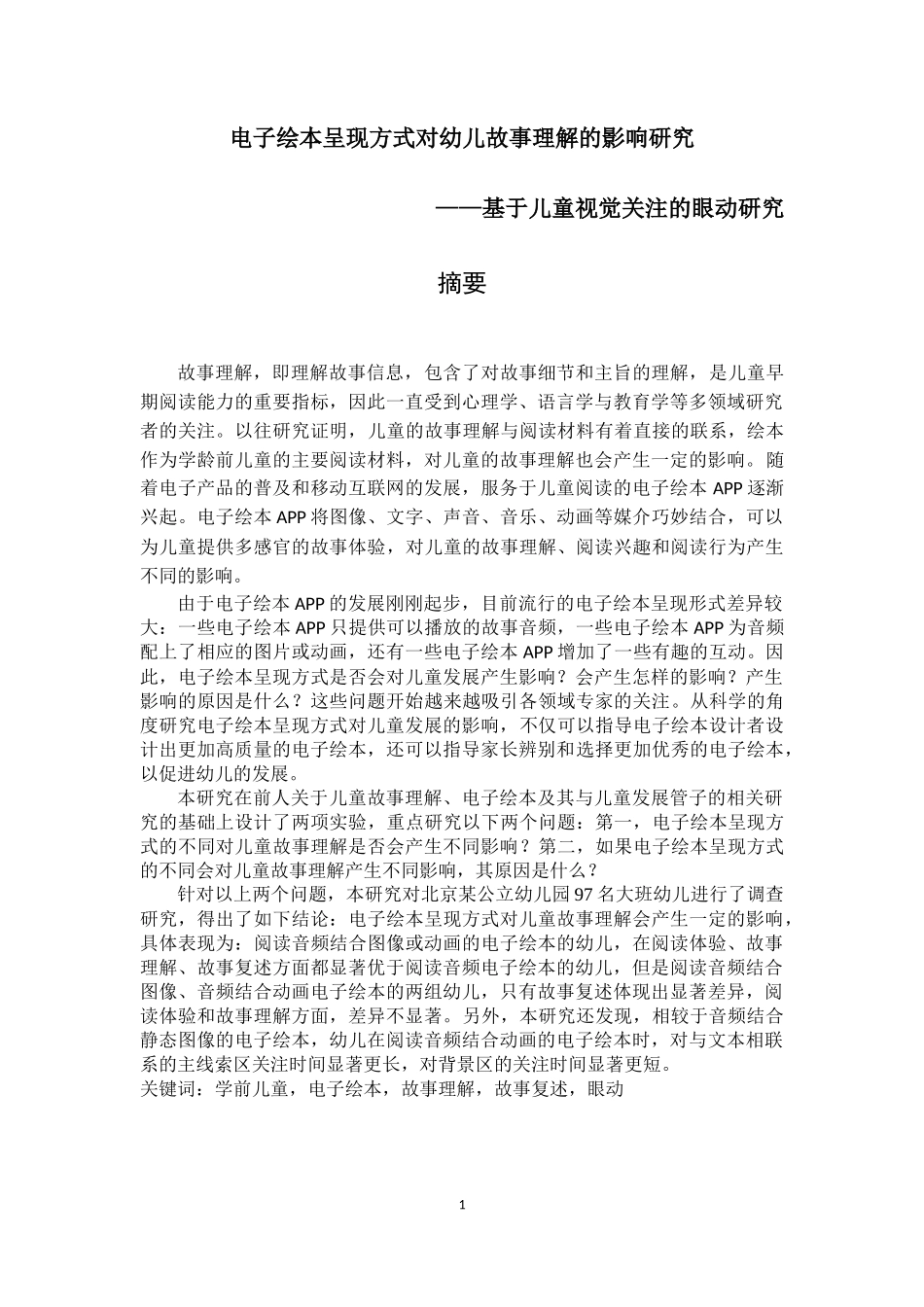 电子绘本呈现方式对幼儿故事理解的影响研究

——基于儿童视觉关注的眼动研究

摘要

故事理解，即理解故事信息，包含了对故事细节和主旨的理解，是儿童早期阅读能力的重要指标，因此一直受到心理学、语言学与教育学等多领域研究者的关注。以往研究证明，儿童的故事理解与阅读材料有着直接的联系，绘本作为学龄前儿童的主要阅读材料，对儿童的故事理解也会产生一定的影响。随着电子产品的普及和移动互联网的发展，服务于儿童阅读的电子绘本 APP 逐渐兴起。电子绘本 APP 将图像、文字、声音、音乐、动画等媒介巧妙结合，可以为儿童提供多感官的故事体验，对儿童的故事理解、阅读兴趣和阅读行为产生不同的影响。

由于电子绘本 APP 的发展刚刚起步，目前流行的电子绘本呈现形式差异较大：一些电子绘本 APP 只提供可以播放的故事音频，一些电子绘本 APP 为音频配上了相应的图片或动画，还有一些电子绘本 APP 增加了一些有趣的互动。因此，电子绘本呈现方式是否会对儿童发展产生影响？会产生怎样的影响？产生影响的原因是什么？这些问题开始越来越吸引各领域专家的关注。从科学的角度研究电子绘本呈现方式对儿童发展的影响，不仅可以指导电子绘本设计者设计出更加高质量的电子绘本，还可以指导家长辨别和选择更加优秀的电子绘本，以促进幼儿的发展。

本研究在前人关于儿童故事理解、电子绘本及其与儿童发展管子的相关研究的基础上设计了两项实验，重点研究以下两个问题：第一，电子绘本呈现方式的不同对儿童故事理解是否会产生不同影响？第二，如果电子绘本呈现方式的不同会对儿童故事理解产生不同影响，其原因是什么？

针对以上两个问题，本研究对北京某公立幼儿园 97 名大班幼儿进行了调查研究，得出了如下结论：电子绘本呈现方式对儿童故事理解会产生一定的影响，具体表现为：阅读音频结合图像或动画的电子绘本的幼儿，在阅读体验、故事理解、故事复述方面都显著优于阅读音频电子绘本的幼儿，但是阅读音频结合图像、音频结合动画电子绘本的两组幼儿，只有故事复述体现出显著差异，阅读体验和故事理解方面，差异不显著。另外，本研究还发现，相较于音频结合静态图像的电子绘本，幼儿在阅读音频结合动画的电子绘本时，对与文本相联系的主线索区关注时间显著更长，对背景区的关注时间显著更短。
关键词：学前儿童，电子绘本，故事理解，故事复述，眼动

1